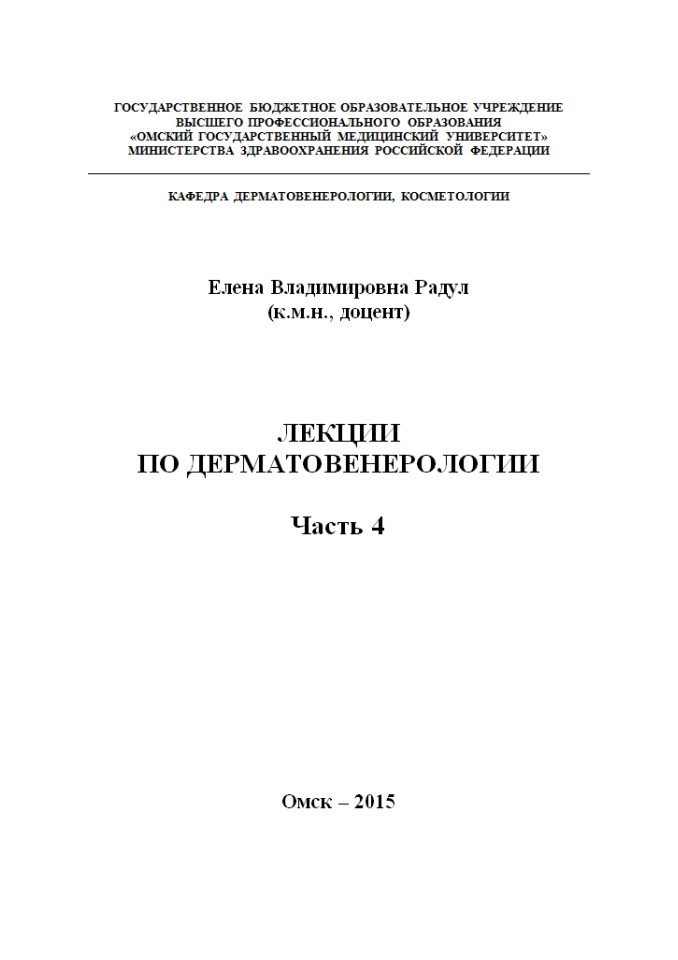 ГОСУДАРСТВЕННОЕ БЮДЖЕТНОЕ ОБРАЗОВАТЕЛЬНОЕ УЧРЕЖДЕНИЕ
ВЫСШЕГО ПРОФЕССИОНАЛЬНОГО ОБРАЗОВАНИЯ
«ОМСКИЙ ГОСУДАРСТВЕННЫЙ МЕДИЦИНСКИЙ УНИВЕРСИТЕТ»
МИНИСТЕРСТВА ЗДРАВООХРАНЕНИЯ РОССИЙСКОЙ ФЕДЕРАЦИИ

КАФЕДРА ДЕРМАТОВЕНЕРОЛОГИИ, КОСМЕТОЛОГИИ

Елена Владимировна Радул
(к.м.н., доцент)

ЛЕКЦИИ
ПО ДЕРМАТОВЕНЕРОЛОГИИ

Часть 4

Омск – 2015